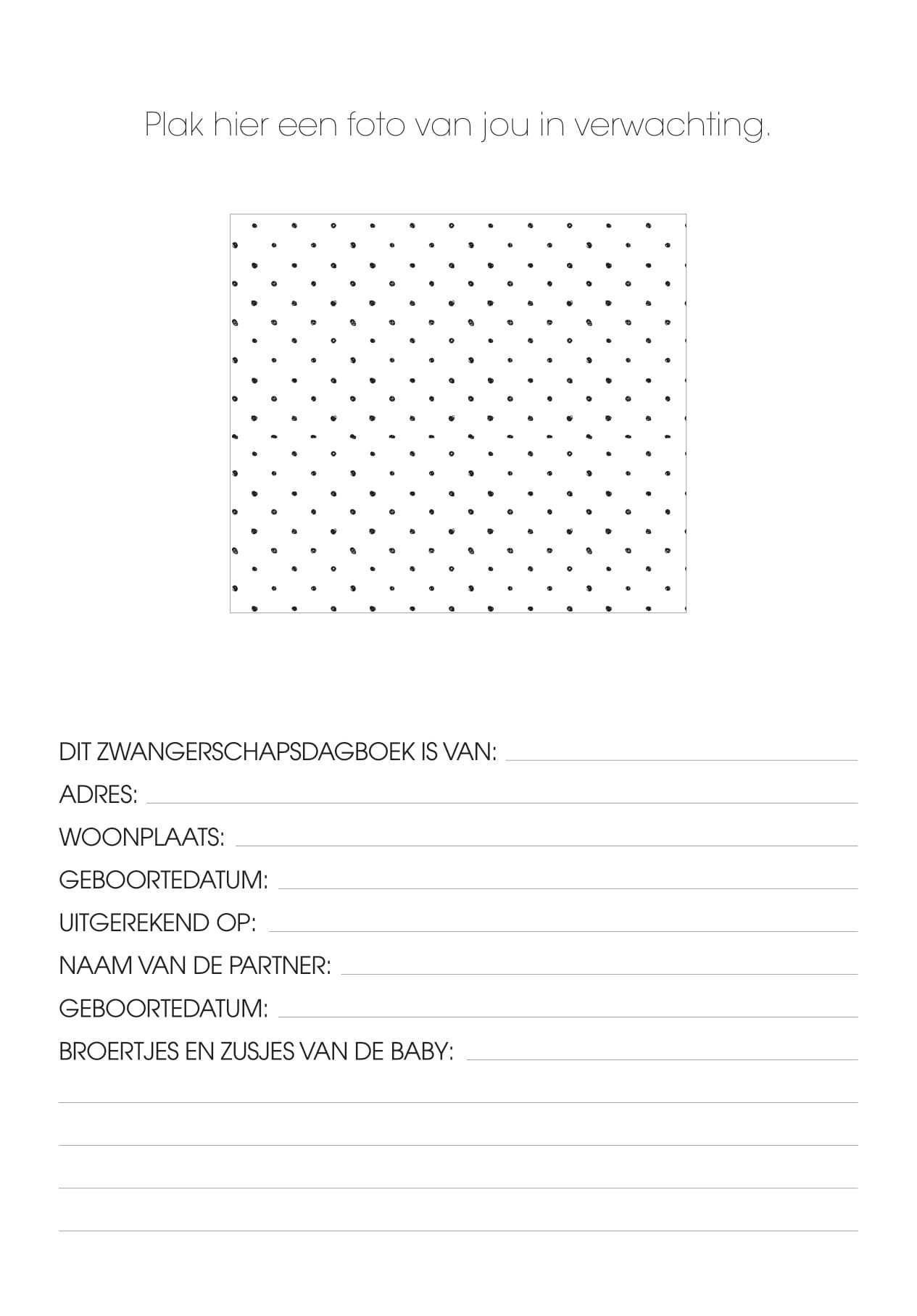 Plak hier een foto van jou in verwachting.

DIT ZWANGERSCHAPSDAGBOEK IS VAN:

ADRES:

WOONPLAATS:

GEBOORTEDATUM:

UITGEREKEND OP:

NAAM VAN DE PARTNER:

GEBOORTEDATUM:

BROERTJES EN ZUSJES VAN DE BABY: